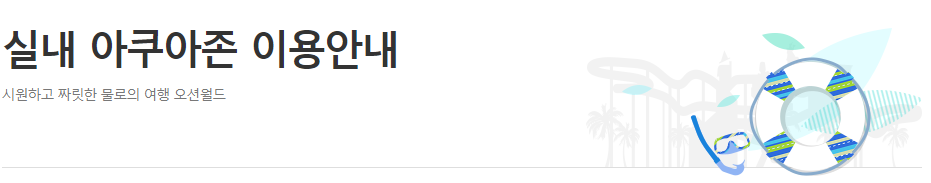 실내 아쿠아존 이용안내

시원하고 짜릿한 물로의 여행 오션월드